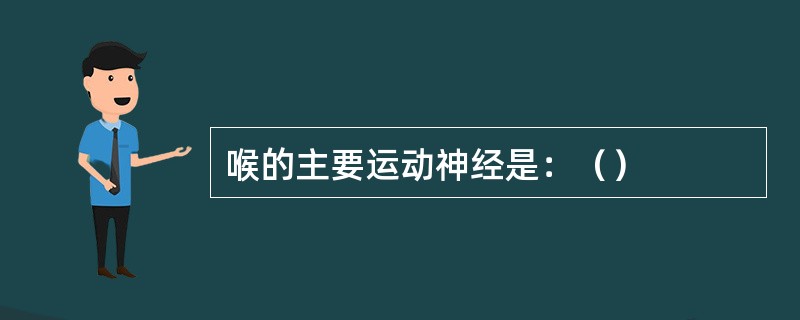 喉的主要运动神经是：（）